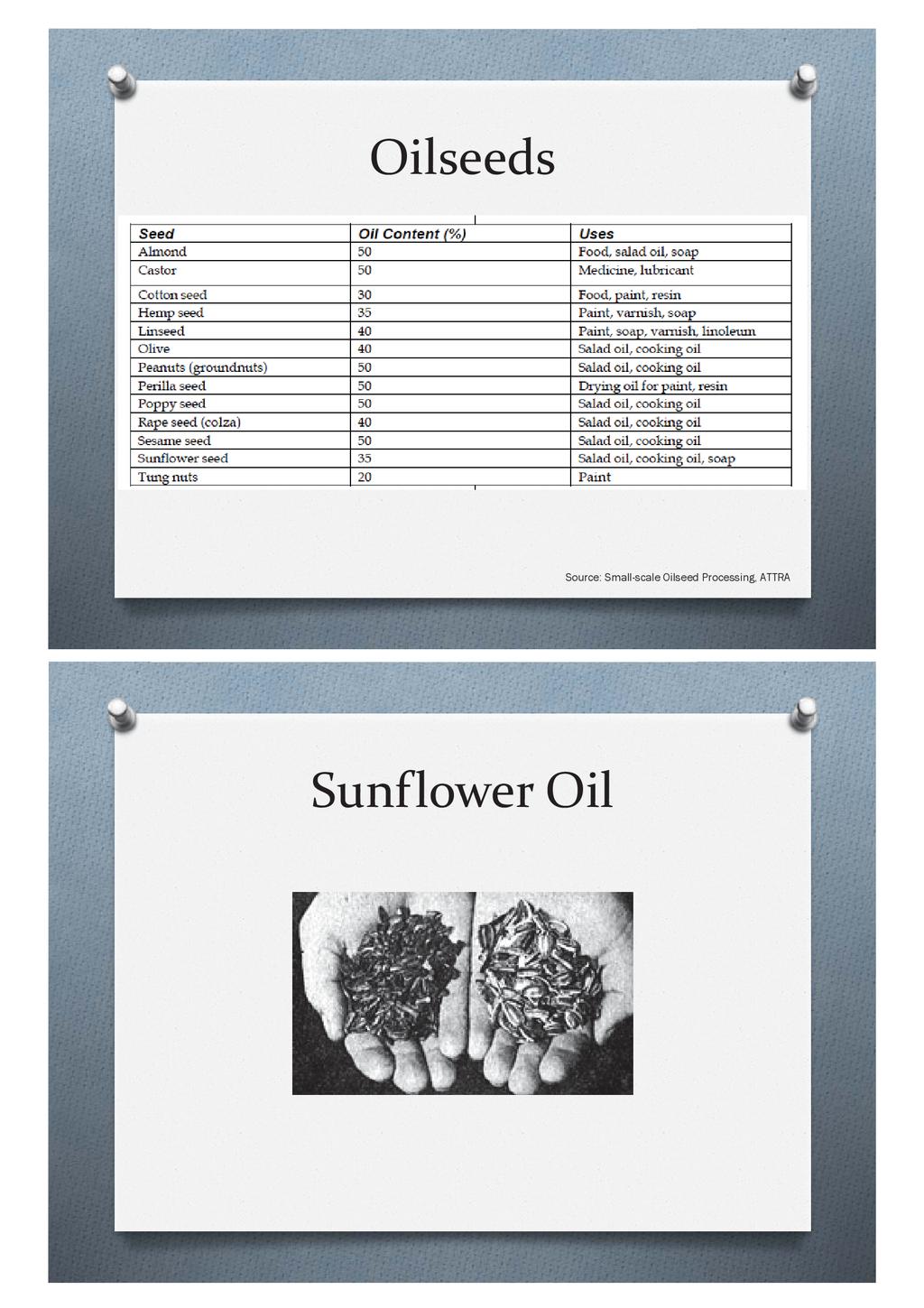 Oilseeds

| Seed | Oil Content (%) | Uses |
|---|---|---|
| Almond | 50 | Food, salad oil, soap |
| Castor | 50 | Medicine, lubricant |
| Cotton seed | 30 | Food, paint, resin |
| Hemp seed | 35 | Paint, varnish, soap |
| Linseed | 40 | Paint, soap, varnish, linoleum |
| Olive | 40 | Salad oil, cooking oil |
| Peanuts (groundnuts) | 50 | Salad oil, cooking oil |
| Perilla seed | 50 | Drying oil for paint, resin |
| Poppy seed | 50 | Salad oil, cooking oil |
| Rape seed (colza) | 40 | Salad oil, cooking oil |
| Sesame seed | 50 | Salad oil, cooking oil |
| Sunflower seed | 35 | Salad oil, cooking oil, soap |
| Tung nuts | 20 | Paint |

Source: Small-scale Oilseed Processing, ATTRA

Sunflower Oil